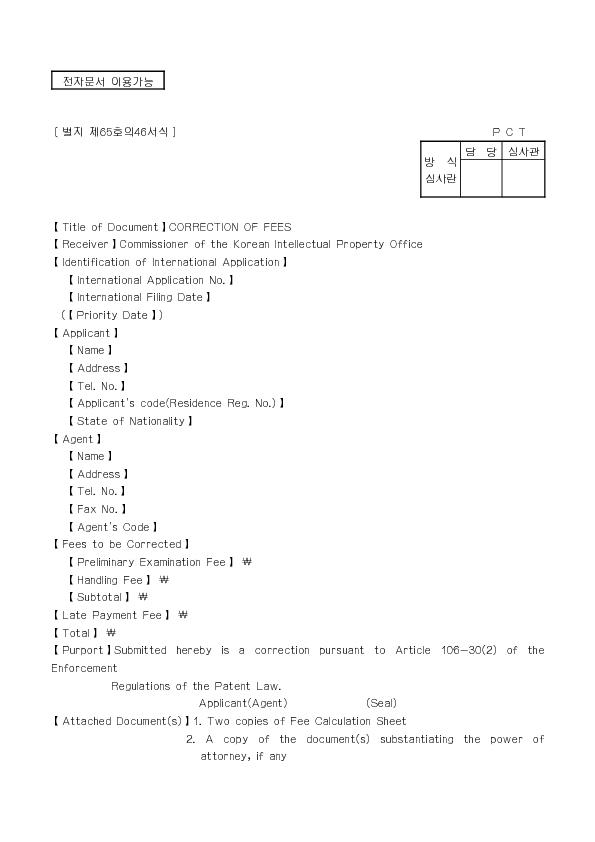 전자문서 이용가능

[ 별지 제65호의46서식 ]

P C T

| 방 식 심사란 | 담 당 | 심사관 |
|---|---|---|
| | | |

【 Title of Document 】CORRECTION OF FEES
【 Receiver 】Commissioner of the Korean Intellectual Property Office
【 Identification of International Application 】
【 International Application No. 】
【 International Filing Date 】
(【 Priority Date 】)
【 Applicant 】
【 Name 】
【 Address 】
【 Tel. No. 】
【 Applicant's code(Residence Reg. No.) 】
【 State of Nationality 】
【 Agent 】
【 Name 】
【 Address 】
【 Tel. No. 】
【 Fax No. 】
【 Agent's Code 】
【 Fees to be Corrected 】
【 Preliminary Examination Fee 】 ₩
【 Handling Fee 】 ₩
【 Subtotal 】 ₩
【 Late Payment Fee 】 ₩
【 Total 】 ₩
【 Purport 】Submitted hereby is a correction pursuant to Article 106-30(2) of the Enforcement Regulations of the Patent Law.
Applicant(Agent) (Seal)
【 Attached Document(s) 】1. Two copies of Fee Calculation Sheet
2. A copy of the document(s) substantiating the power of attorney, if any